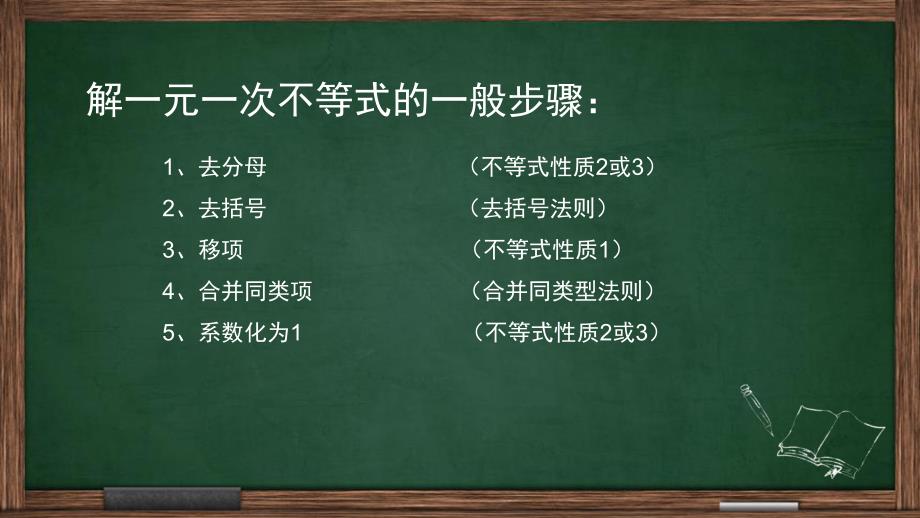 解一元一次不等式的一般步骤：

1、去分母 （不等式性质2或3）
2、去括号 （去括号法则）
3、移项 （不等式性质1）
4、合并同类项 （合并同类型法则）
5、系数化为1 （不等式性质2或3）